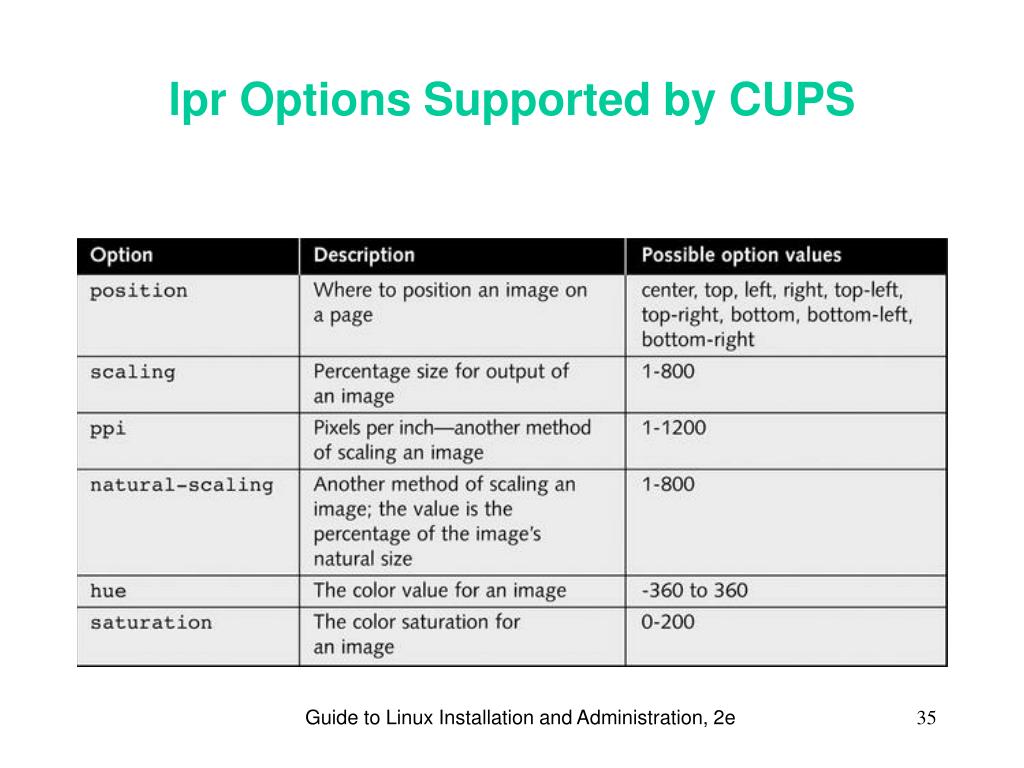 lpr Options Supported by CUPS

| Option | Description | Possible option values |
|---|---|---|
| position | Where to position an image on a page | center, top, left, right, top-left, top-right, bottom, bottom-left, bottom-right |
| scaling | Percentage size for output of an image | 1-800 |
| ppi | Pixels per inch—another method of scaling an image | 1-1200 |
| natural-scaling | Another method of scaling an image; the value is the percentage of the image's natural size | 1-800 |
| hue | The color value for an image | -360 to 360 |
| saturation | The color saturation for an image | 0-200 |

Guide to Linux Installation and Administration, 2e

35